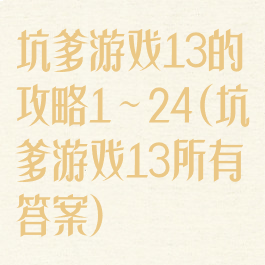 坑爹游戏13的攻略1~24(坑爹游戏13所有答案)